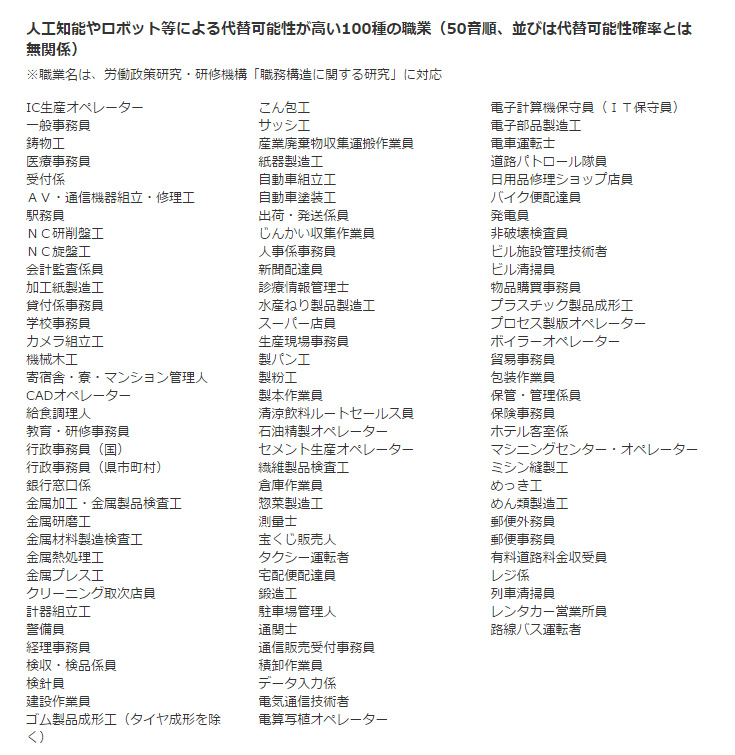 人工知能やロボット等による代替可能性が高い100種の職業（50音順、並びは代替可能性確率とは無関係）

※職業名は、労働政策研究・研修機構「職務構造に関する研究」に対応

IC生産オペレーター
一般事務員
鋳物工
医療事務員
受付係
ＡＶ・通信機器組立・修理工
駅務員
ＮＣ研削盤工
ＮＣ旋盤工
会計監査係員
加工紙製造工
貸付係事務員
学校事務員
カメラ組立工
機械木工
寄宿舎・寮・マンション管理人
CADオペレーター
給食調理人
教育・研修事務員
行政事務員（国）
行政事務員（県市町村）
銀行窓口係
金属加工・金属製品検査工
金属研磨工
金属材料製造検査工
金属熱処理工
金属プレス工
クリーニング取次店員
計器組立工
警備員
経理事務員
検収・検品係員
検針員
建設作業員
ゴム製品成形工（タイヤ成形を除く）

こん包工
サッシ工
産業廃棄物収集運搬作業員
紙器製造工
自動車組立工
自動車塗装工
出荷・発送係員
じんかい収集作業員
人事係事務員
新聞配達員
診療情報管理士
水産ねり製品製造工
スーパー店員
生産現場事務員
製パン工
製粉工
製本作業員
清涼飲料ルートセールス員
石油精製オペレーター
セメント生産オペレーター
繊維製品検査工
倉庫作業員
惣菜製造工
測量士
宝くじ販売人
タクシー運転者
宅配便配達員
鍛造工
駐車場管理人
通関士
通信販売受付事務員
積卸作業員
データ入力係
電気通信技術者
電算写植オペレーター

電子計算機保守員（ＩＴ保守員）
電子部品製造工
電車運転士
道路パトロール隊員
日用品修理ショップ店員
バイク便配達員
発電員
非破壊検査員
ビル施設管理技術者
ビル清掃員
物品購買事務員
プラスチック製品成形工
プロセス製版オペレーター
ボイラーオペレーター
貿易事務員
包装作業員
保管・管理係員
保険事務員
ホテル客室係
マシニングセンター・オペレーター
ミシン縫製工
めっき工
めん類製造工
郵便外務員
郵便事務員
有料道路料金収受員
レジ係
列車清掃員
レンタカー営業所員
路線バス運転者